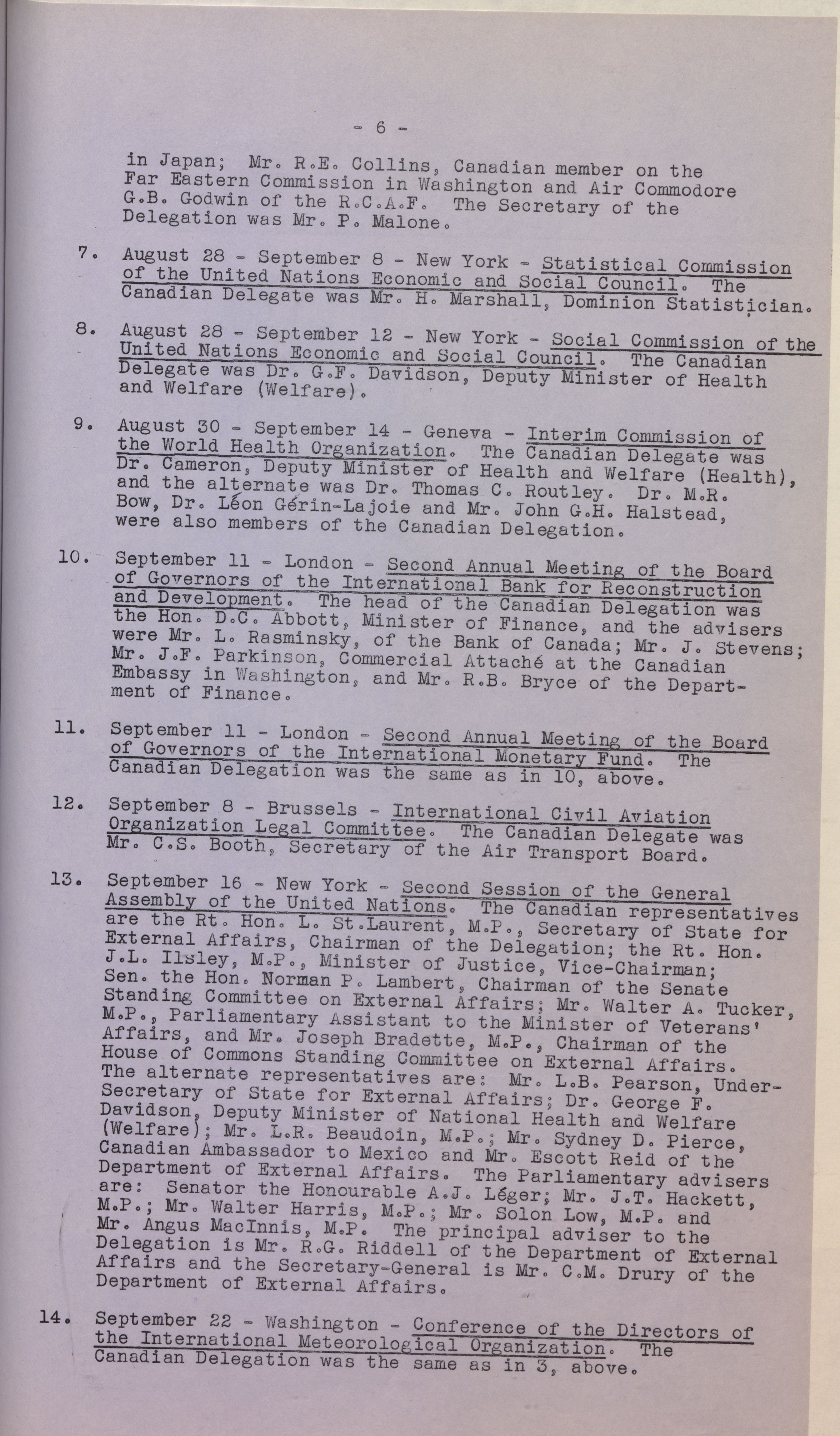 - 6 -

in Japan; Mr. R.E. Collins, Canadian member on the Far Eastern Commission in Washington and Air Commodore G.B. Godwin of the R.C.A.F. The Secretary of the Delegation was Mr. P. Malone.

7. August 28 - September 8 - New York - Statistical Commission of the United Nations Economic and Social Council. The Canadian Delegate was Mr. H. Marshall, Dominion Statistician.

8. August 28 - September 12 - New York - Social Commission of the United Nations Economic and Social Council. The Canadian Delegate was Dr. G.F. Davidson, Deputy Minister of Health and Welfare (Welfare).

9. August 30 - September 14 - Geneva - Interim Commission of the World Health Organization. The Canadian Delegate was Dr. Cameron, Deputy Minister of Health and Welfare (Health), and the alternate was Dr. Thomas C. Routley. Dr. M.R. Bow, Dr. Léon Gérin-Lajoie and Mr. John G.H. Halstead, were also members of the Canadian Delegation.

10. September 11 - London - Second Annual Meeting of the Board of Governors of the International Bank for Reconstruction and Development. The head of the Canadian Delegation was the Hon. D.C. Abbott, Minister of Finance, and the advisers were Mr. L. Rasminsky, of the Bank of Canada; Mr. J. Stevens; Mr. J.F. Parkinson, Commercial Attaché at the Canadian Embassy in Washington, and Mr. R.B. Bryce of the Department of Finance.

11. September 11 - London - Second Annual Meeting of the Board of Governors of the International Monetary Fund. The Canadian Delegation was the same as in 10, above.

12. September 8 - Brussels - International Civil Aviation Organization Legal Committee. The Canadian Delegate was Mr. C.S. Booth, Secretary of the Air Transport Board.

13. September 16 - New York - Second Session of the General Assembly of the United Nations. The Canadian representatives are the Rt. Hon. L. St.Laurent, M.P., Secretary of State for External Affairs, Chairman of the Delegation; the Rt. Hon. J.L. Ilsley, M.P., Minister of Justice, Vice-Chairman; Sen. the Hon. Norman P. Lambert, Chairman of the Senate Standing Committee on External Affairs; Mr. Walter A. Tucker, M.P., Parliamentary Assistant to the Minister of Veterans' Affairs, and Mr. Joseph Bradette, M.P., Chairman of the House of Commons Standing Committee on External Affairs. The alternate representatives are: Mr. L.B. Pearson, Under-Secretary of State for External Affairs; Dr. George F. Davidson, Deputy Minister of National Health and Welfare (Welfare); Mr. L.R. Beaudoin, M.P.; Mr. Sydney D. Pierce, Canadian Ambassador to Mexico and Mr. Escott Reid of the Department of External Affairs. The Parliamentary advisers are: Senator the Honourable A.J. Léger; Mr. J.T. Hackett, M.P.; Mr. Walter Harris, M.P.; Mr. Solon Low, M.P. and Mr. Angus MacInnis, M.P. The principal adviser to the Delegation is Mr. R.G. Riddell of the Department of External Affairs and the Secretary-General is Mr. C.M. Drury of the Department of External Affairs.

14. September 22 - Washington - Conference of the Directors of the International Meteorological Organization. The Canadian Delegation was the same as in 3, above.